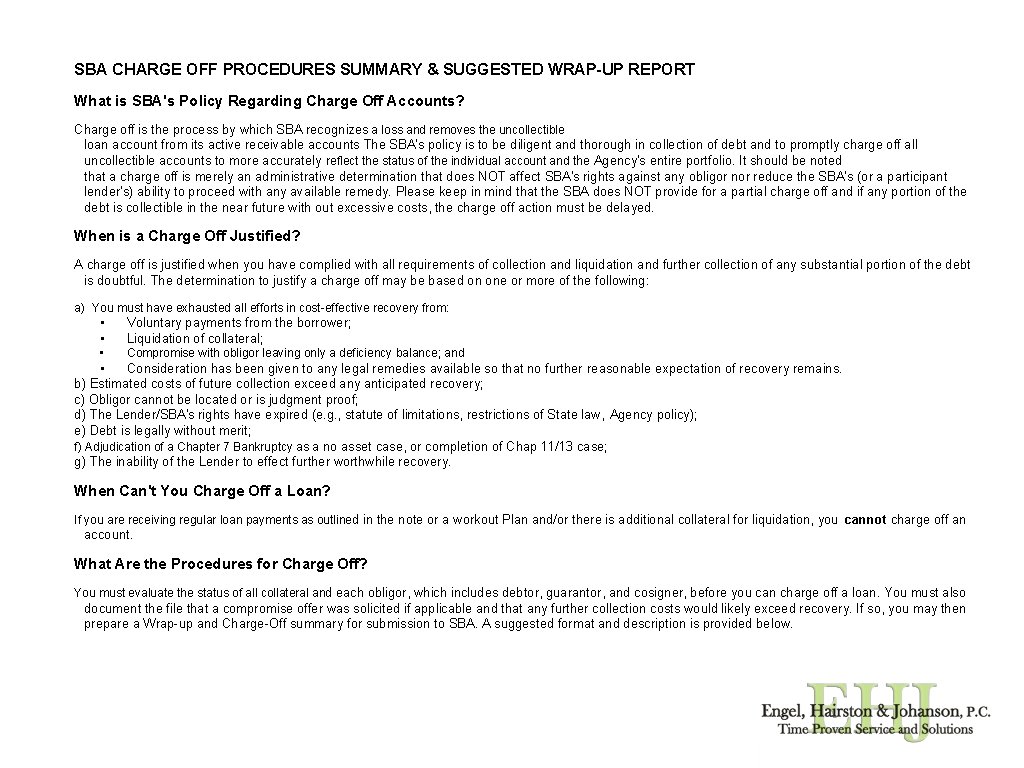 SBA CHARGE OFF PROCEDURES SUMMARY & SUGGESTED WRAP-UP REPORT

What is SBA's Policy Regarding Charge Off Accounts?

Charge off is the process by which SBA recognizes a loss and removes the uncollectible loan account from its active receivable accounts The SBA's policy is to be diligent and thorough in collection of debt and to promptly charge off all uncollectible accounts to more accurately reflect the status of the individual account and the Agency's entire portfolio. It should be noted that a charge off is merely an administrative determination that does NOT affect SBA's rights against any obligor nor reduce the SBA's (or a participant lender's) ability to proceed with any available remedy. Please keep in mind that the SBA does NOT provide for a partial charge off and if any portion of the debt is collectible in the near future with out excessive costs, the charge off action must be delayed.

When is a Charge Off Justified?

A charge off is justified when you have complied with all requirements of collection and liquidation and further collection of any substantial portion of the debt is doubtful. The determination to justify a charge off may be based on one or more of the following:

a) You must have exhausted all efforts in cost-effective recovery from:
• Voluntary payments from the borrower;
• Liquidation of collateral;
• Compromise with obligor leaving only a deficiency balance; and
• Consideration has been given to any legal remedies available so that no further reasonable expectation of recovery remains.
b) Estimated costs of future collection exceed any anticipated recovery;
c) Obligor cannot be located or is judgment proof;
d) The Lender/SBA's rights have expired (e.g., statute of limitations, restrictions of State law, Agency policy);
e) Debt is legally without merit;
f) Adjudication of a Chapter 7 Bankruptcy as a no asset case, or completion of Chap 11/13 case;
g) The inability of the Lender to effect further worthwhile recovery.

When Can't You Charge Off a Loan?

If you are receiving regular loan payments as outlined in the note or a workout Plan and/or there is additional collateral for liquidation, you cannot charge off an account.

What Are the Procedures for Charge Off?

You must evaluate the status of all collateral and each obligor, which includes debtor, guarantor, and cosigner, before you can charge off a loan. You must also document the file that a compromise offer was solicited if applicable and that any further collection costs would likely exceed recovery. If so, you may then prepare a Wrap-up and Charge-Off summary for submission to SBA. A suggested format and description is provided below.

EHJ
Engel, Hairston & Johanson, P.C.
Time Proven Service and Solutions